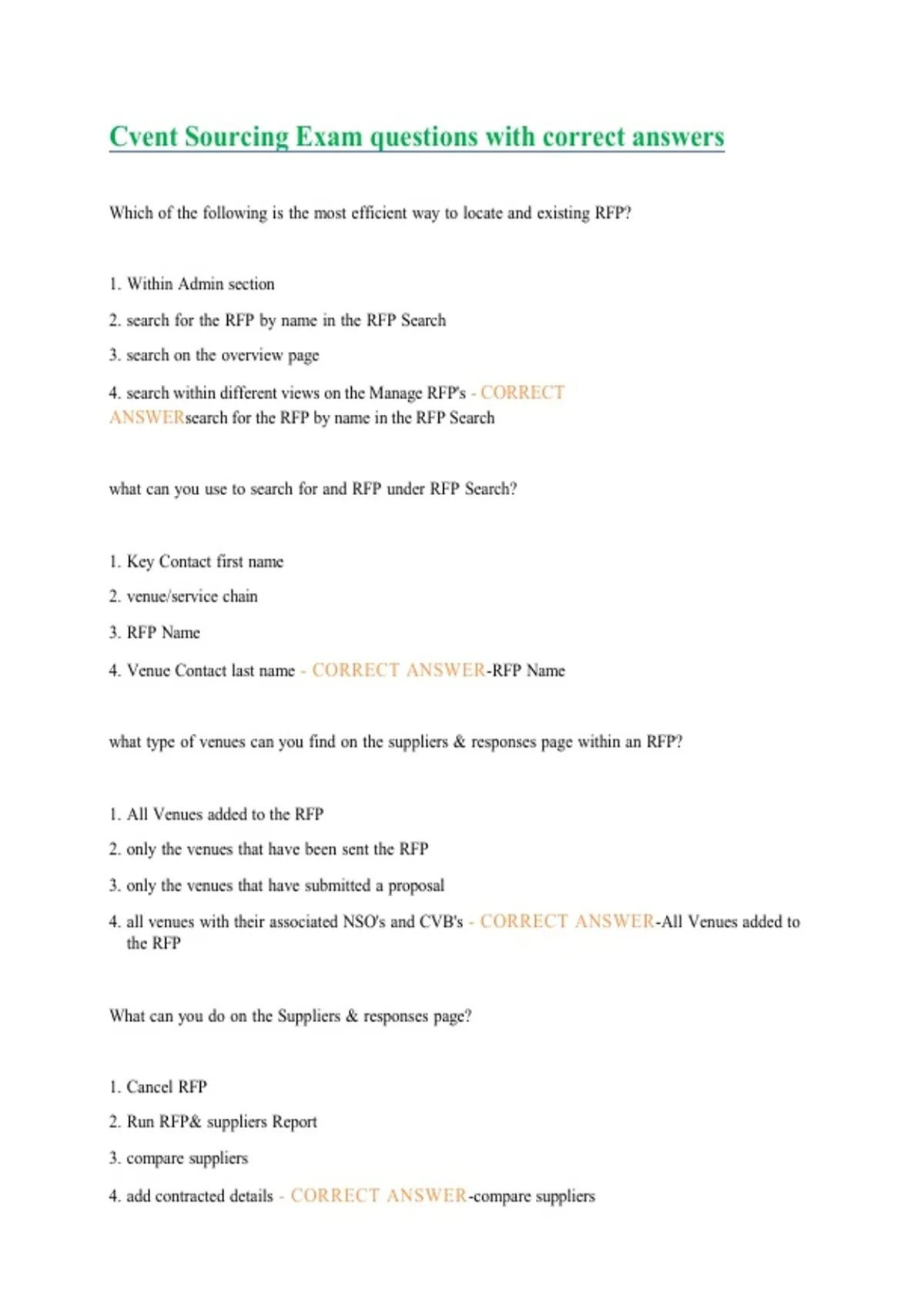 Cvent Sourcing Exam questions with correct answers

Which of the following is the most efficient way to locate and existing RFP?

1. Within Admin section

2. search for the RFP by name in the RFP Search

3. search on the overview page

4. search within different views on the Manage RFP's - CORRECT ANSWERsearch for the RFP by name in the RFP Search

what can you use to search for and RFP under RFP Search?

1. Key Contact first name

2. venue/service chain

3. RFP Name

4. Venue Contact last name - CORRECT ANSWER-RFP Name

what type of venues can you find on the suppliers & responses page within an RFP?

1. All Venues added to the RFP

2. only the venues that have been sent the RFP

3. only the venues that have submitted a proposal

4. all venues with their associated NSO's and CVB's - CORRECT ANSWER-All Venues added to the RFP

What can you do on the Suppliers & responses page?

1. Cancel RFP

2. Run RFP& suppliers Report

3. compare suppliers

4. add contracted details - CORRECT ANSWER-compare suppliers